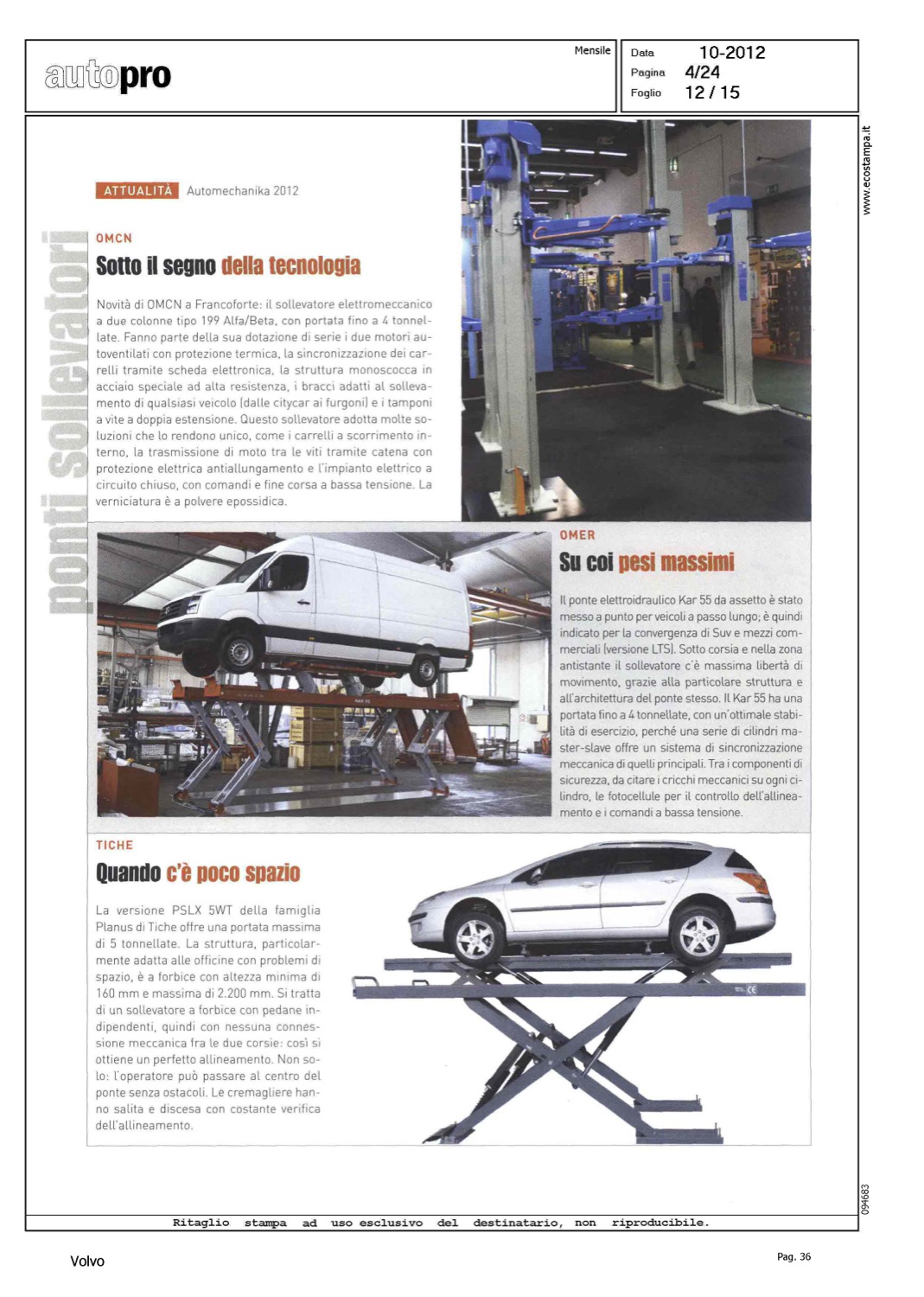 autopro

Mensile

Data 10-2012
Pagina 4/24
Foglio 12 / 15

www.ecostampa.it

ATTUALITÀ Automechanika 2012

ponti sollevatori

OMCN

Sotto il segno della tecnologia

Novità di OMCN a Francoforte: il sollevatore elettromeccanico a due colonne tipo 199 Alfa/Beta, con portata fino a 4 tonnellate. Fanno parte della sua dotazione di serie i due motori autoventilati con protezione termica, la sincronizzazione dei carrelli tramite scheda elettronica, la struttura monoscocca in acciaio speciale ad alta resistenza, i bracci adatti al sollevamento di qualsiasi veicolo (dalle citycar ai furgoni) e i tamponi a vite a doppia estensione. Questo sollevatore adotta molte soluzioni che lo rendono unico, come i carrelli a scorrimento interno, la trasmissione di moto tra le viti tramite catena con protezione elettrica antiallungamento e l'impianto elettrico a circuito chiuso, con comandi e fine corsa a bassa tensione. La verniciatura è a polvere epossidica.

OMER

Su coi pesi massimi

Il ponte elettroidraulico Kar 55 da assetto è stato messo a punto per veicoli a passo lungo; è quindi indicato per la convergenza di Suv e mezzi commerciali (versione LTS). Sotto corsia e nella zona antistante il sollevatore c'è massima libertà di movimento, grazie alla particolare struttura e all'architettura del ponte stesso. Il Kar 55 ha una portata fino a 4 tonnellate, con un'ottimale stabilità di esercizio, perché una serie di cilindri master-slave offre un sistema di sincronizzazione meccanica di quelli principali. Tra i componenti di sicurezza, da citare i cricchi meccanici su ogni cilindro, le fotocellule per il controllo dell'allineamento e i comandi a bassa tensione.

TICHE

Quando c'è poco spazio

La versione PSLX 5WT della famiglia Planus di Tiche offre una portata massima di 5 tonnellate. La struttura, particolarmente adatta alle officine con problemi di spazio, è a forbice con altezza minima di 160 mm e massima di 2.200 mm. Si tratta di un sollevatore a forbice con pedane indipendenti, quindi con nessuna connessione meccanica fra le due corsie: così si ottiene un perfetto allineamento. Non solo: l'operatore può passare al centro del ponte senza ostacoli. Le cremagliere hanno salita e discesa con costante verifica dell'allineamento.

094683

Ritaglio stampa ad uso esclusivo del destinatario, non riproducibile.

Volvo

Pag. 36